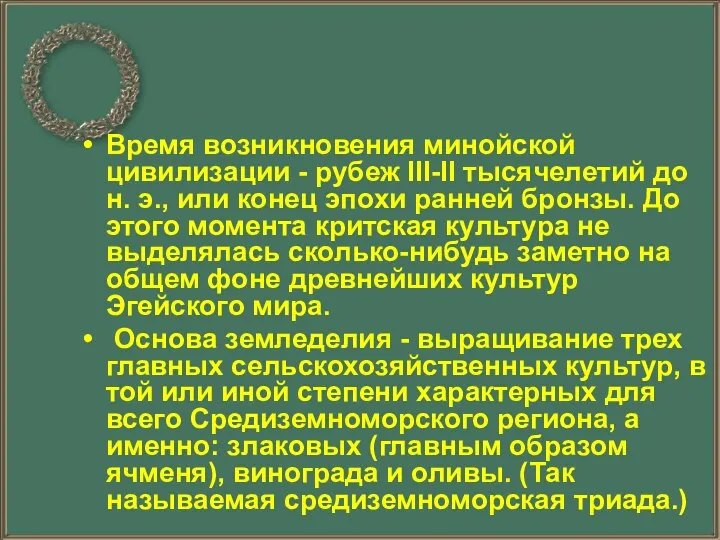 • Время возникновения минойской цивилизации - рубеж III-II тысячелетий до н. э., или конец эпохи ранней бронзы. До этого момента критская культура не выделялась сколько-нибудь заметно на общем фоне древнейших культур Эгейского мира.

• Основа земледелия - выращивание трех главных сельскохозяйственных культур, в той или иной степени характерных для всего Средиземноморского региона, а именно: злаковых (главным образом ячменя), винограда и оливы. (Так называемая средиземноморская триада.)